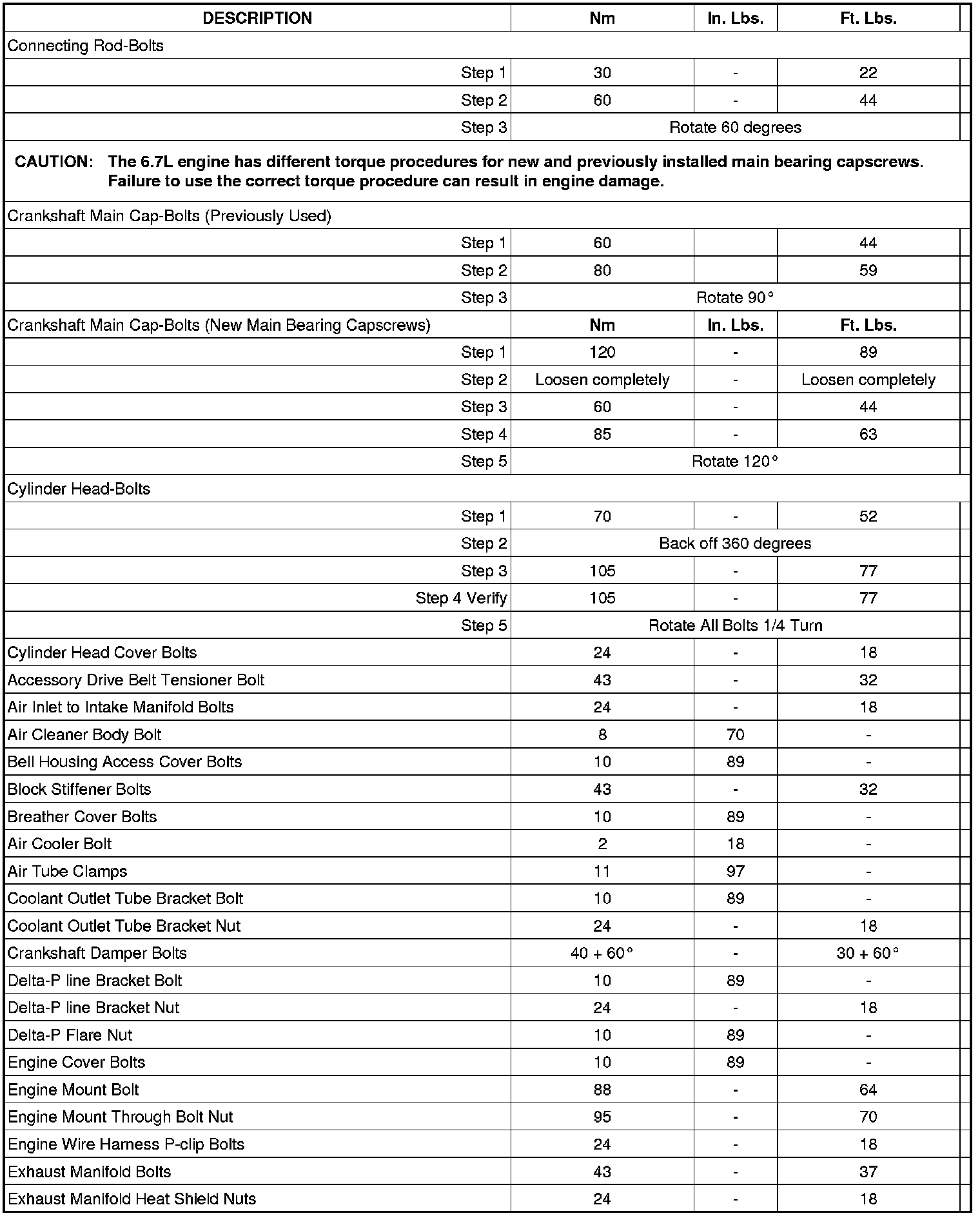 | DESCRIPTION | Nm | In. Lbs. | Ft. Lbs. |
|---|---|---|---|
| Connecting Rod-Bolts | | | |
| Step 1 | 30 | - | 22 |
| Step 2 | 60 | - | 44 |
| Step 3 | Rotate 60 degrees | | |
| CAUTION: The 6.7L engine has different torque procedures for new and previously installed main bearing capscrews. Failure to use the correct torque procedure can result in engine damage. | | | |
| Crankshaft Main Cap-Bolts (Previously Used) | | | |
| Step 1 | 60 | | 44 |
| Step 2 | 80 | | 59 |
| Step 3 | Rotate 90° | | |
| Crankshaft Main Cap-Bolts (New Main Bearing Capscrews) | Nm | In. Lbs. | Ft. Lbs. |
| Step 1 | 120 | - | 89 |
| Step 2 | Loosen completely | - | Loosen completely |
| Step 3 | 60 | - | 44 |
| Step 4 | 85 | - | 63 |
| Step 5 | Rotate 120° | | |
| Cylinder Head-Bolts | | | |
| Step 1 | 70 | - | 52 |
| Step 2 | Back off 360 degrees | | |
| Step 3 | 105 | - | 77 |
| Step 4 Verify | 105 | - | 77 |
| Step 5 | Rotate All Bolts 1/4 Turn | | |
| Cylinder Head Cover Bolts | 24 | - | 18 |
| Accessory Drive Belt Tensioner Bolt | 43 | - | 32 |
| Air Inlet to Intake Manifold Bolts | 24 | - | 18 |
| Air Cleaner Body Bolt | 8 | 70 | - |
| Bell Housing Access Cover Bolts | 10 | 89 | - |
| Block Stiffener Bolts | 43 | - | 32 |
| Breather Cover Bolts | 10 | 89 | - |
| Air Cooler Bolt | 2 | 18 | - |
| Air Tube Clamps | 11 | 97 | - |
| Coolant Outlet Tube Bracket Bolt | 10 | 89 | - |
| Coolant Outlet Tube Bracket Nut | 24 | - | 18 |
| Crankshaft Damper Bolts | 40 + 60° | - | 30 + 60° |
| Delta-P line Bracket Bolt | 10 | 89 | - |
| Delta-P line Bracket Nut | 24 | - | 18 |
| Delta-P Flare Nut | 10 | 89 | - |
| Engine Cover Bolts | 10 | 89 | - |
| Engine Mount Bolt | 88 | - | 64 |
| Engine Mount Through Bolt Nut | 95 | - | 70 |
| Engine Wire Harness P-clip Bolts | 24 | - | 18 |
| Exhaust Manifold Bolts | 43 | - | 37 |
| Exhaust Manifold Heat Shield Nuts | 24 | - | 18 |